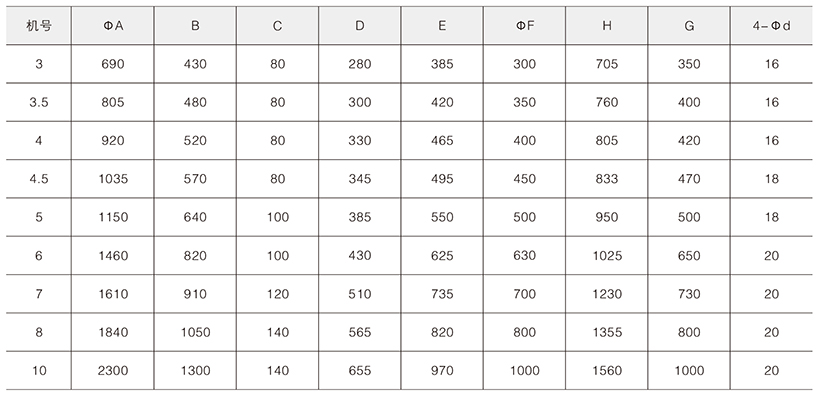 | 机号 | ΦA | B | C | D | E | ΦF | H | G | 4-Φd |
|---|---|---|---|---|---|---|---|---|---|
| 3 | 690 | 430 | 80 | 280 | 385 | 300 | 705 | 350 | 16 |
| 3.5 | 805 | 480 | 80 | 300 | 420 | 350 | 760 | 400 | 16 |
| 4 | 920 | 520 | 80 | 330 | 465 | 400 | 805 | 420 | 16 |
| 4.5 | 1035 | 570 | 80 | 345 | 495 | 450 | 833 | 470 | 18 |
| 5 | 1150 | 640 | 100 | 385 | 550 | 500 | 950 | 500 | 18 |
| 6 | 1460 | 820 | 100 | 430 | 625 | 630 | 1025 | 650 | 20 |
| 7 | 1610 | 910 | 120 | 510 | 735 | 700 | 1230 | 730 | 20 |
| 8 | 1840 | 1050 | 140 | 565 | 820 | 800 | 1355 | 800 | 20 |
| 10 | 2300 | 1300 | 140 | 655 | 970 | 1000 | 1560 | 1000 | 20 |